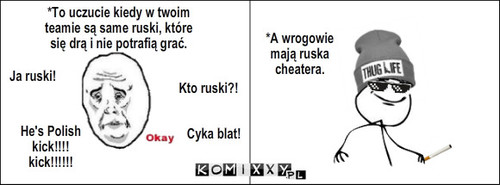 *To uczucie kiedy w twoim teamie są same ruski, które się drą i nie potrafią grać.

Ja ruski!

Kto ruski?!

He's Polish kick!!!! kick!!!!!!

Okay

Cyka blat!

*A wrogowie mają ruska cheatera.

THUG LIFE

KOMIXXY.PL